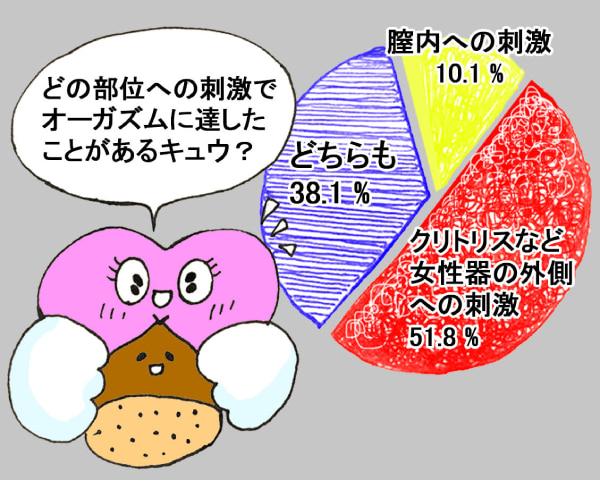 どの部位への刺激でオーガズムに達したことがあるキュウ？

膣内への刺激
10.1 %

どちらも
38.1 %

クリトリスなど女性器の外側への刺激
51.8 %